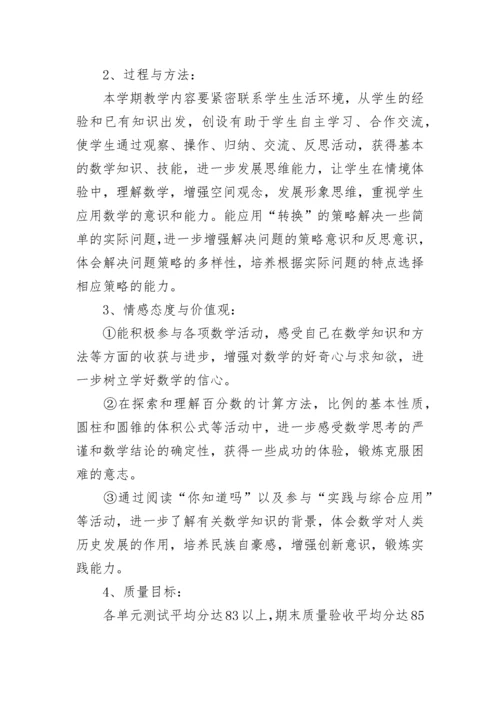 2、过程与方法：

本学期教学内容要紧密联系学生生活环境，从学生的经验和已有知识出发，创设有助于学生自主学习、合作交流，使学生通过观察、操作、归纳、交流、反思活动，获得基本的数学知识、技能，进一步发展思维能力，让学生在情境体验中，理解数学，增强空间观念，发展形象思维，重视学生应用数学的意识和能力。能应用“转换”的策略解决一些简单的实际问题,进一步增强解决问题的策略意识和反思意识，体会解决问题策略的多样性，培养根据实际问题的特点选择相应策略的能力。

3、情感态度与价值观：

①能积极参与各项数学活动，感受自己在数学知识和方法等方面的收获与进步，增强对数学的好奇心与求知欲，进一步树立学好数学的信心。

②在探索和理解百分数的计算方法，比例的基本性质，圆柱和圆锥的体积公式等活动中，进一步感受数学思考的严谨和数学结论的确定性，获得一些成功的体验，锻炼克服困难的意志。

③通过阅读“你知道吗”以及参与“实践与综合应用”等活动，进一步了解有关数学知识的背景，体会数学对人类历史发展的作用，培养民族自豪感，增强创新意识，锻炼实践能力。

4、质量目标：

各单元测试平均分达83以上,期末质量验收平均分达85